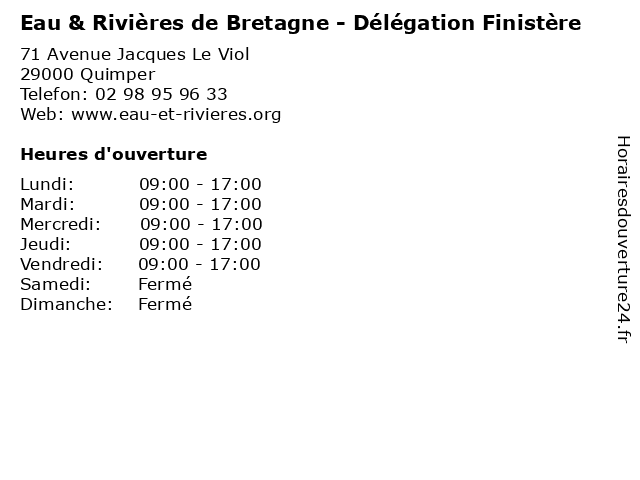 Eau & Rivières de Bretagne - Délégation Finistère

71 Avenue Jacques Le Viol
29000 Quimper
Telefon: 02 98 95 96 33
Web: www.eau-et-rivieres.org

Heures d'ouverture

| | |
|---|---|
| Lundi: | 09:00 - 17:00 |
| Mardi: | 09:00 - 17:00 |
| Mercredi: | 09:00 - 17:00 |
| Jeudi: | 09:00 - 17:00 |
| Vendredi: | 09:00 - 17:00 |
| Samedi: | Fermé |
| Dimanche: | Fermé |

Horairesdouverture24.fr